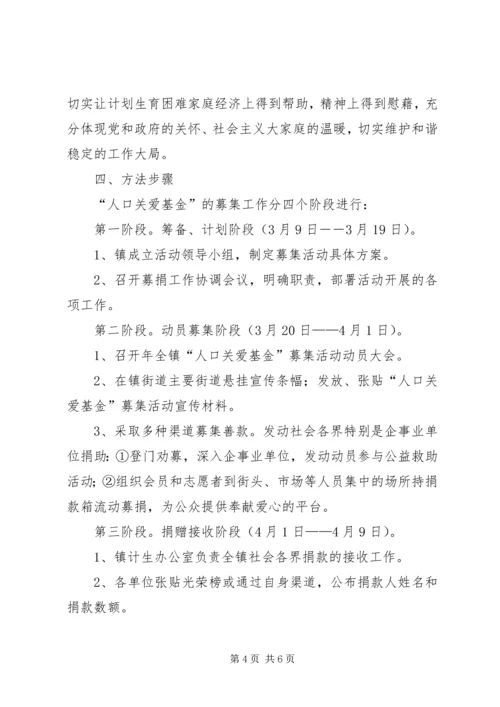 切实让计划生育困难家庭经济上得到帮助，精神上得到慰藉，充分体现党和政府的关怀、社会主义大家庭的温暖，切实维护和谐稳定的工作大局。

四、方法步骤

“人口关爱基金”的募集工作分四个阶段进行：

第一阶段。筹备、计划阶段（3月9日——3月19日）。

1、镇成立活动领导小组，制定募集活动具体方案。

2、召开募捐工作协调会议，明确职责，部署活动开展的各项工作。

第二阶段。动员募集阶段（3月20日——4月1日）。

1、召开年全镇“人口关爱基金”募集活动动员大会。

2、在镇街道主要街道悬挂宣传条幅；发放、张贴“人口关爱基金”募集活动宣传材料。

3、采取多种渠道募集善款。发动社会各界特别是企事业单位捐助：①登门劝募，深入企事业单位，发动动员参与公益救助活动；②组织会员和志愿者到街头、市场等人员集中的场所持捐款箱流动募捐，为公众提供奉献爱心的平台。

第三阶段。捐赠接收阶段（4月1日——4月9日）。

1、镇计生办公室负责全镇社会各界捐款的接收工作。

2、各单位张贴光荣榜或通过自身渠道，公布捐款人姓名和捐款数额。

第4页 共6页